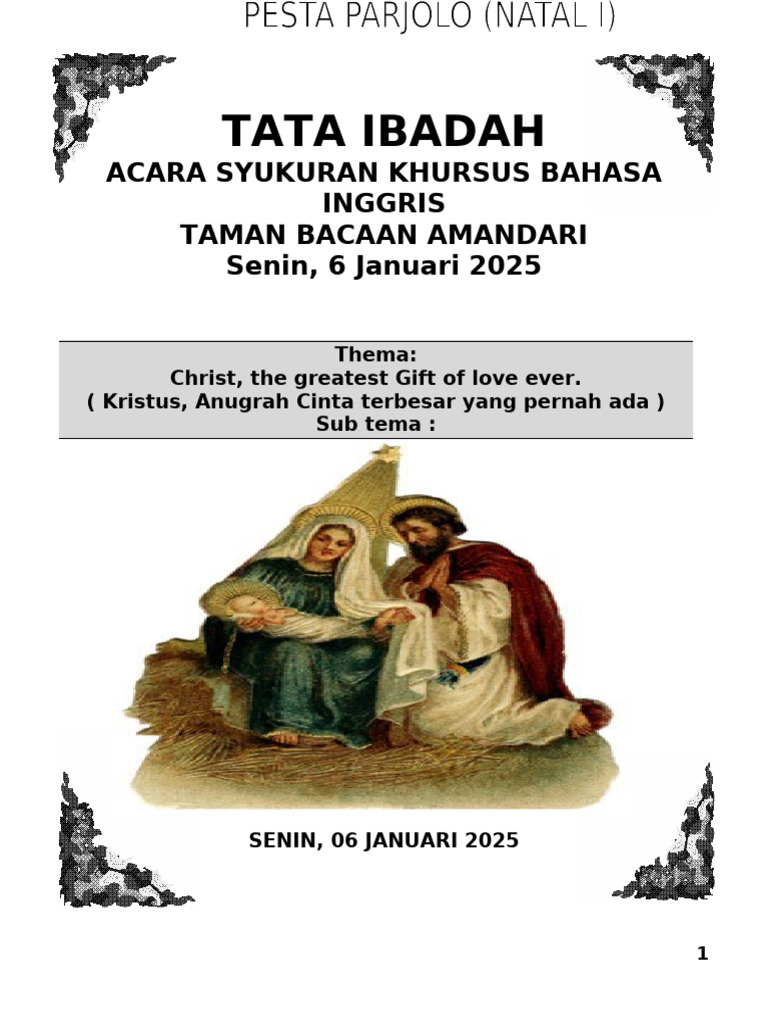 PESTA PARJOLO (NATAL I)

TATA IBADAH
ACARA SYUKURAN KHURSUS BAHASA INGGRIS
TAMAN BACAAN AMANDARI
Senin, 6 Januari 2025

Thema:
Christ, the greatest Gift of love ever.
( Kristus, Anugrah Cinta terbesar yang pernah ada )
Sub tema :

SENIN, 06 JANUARI 2025

1